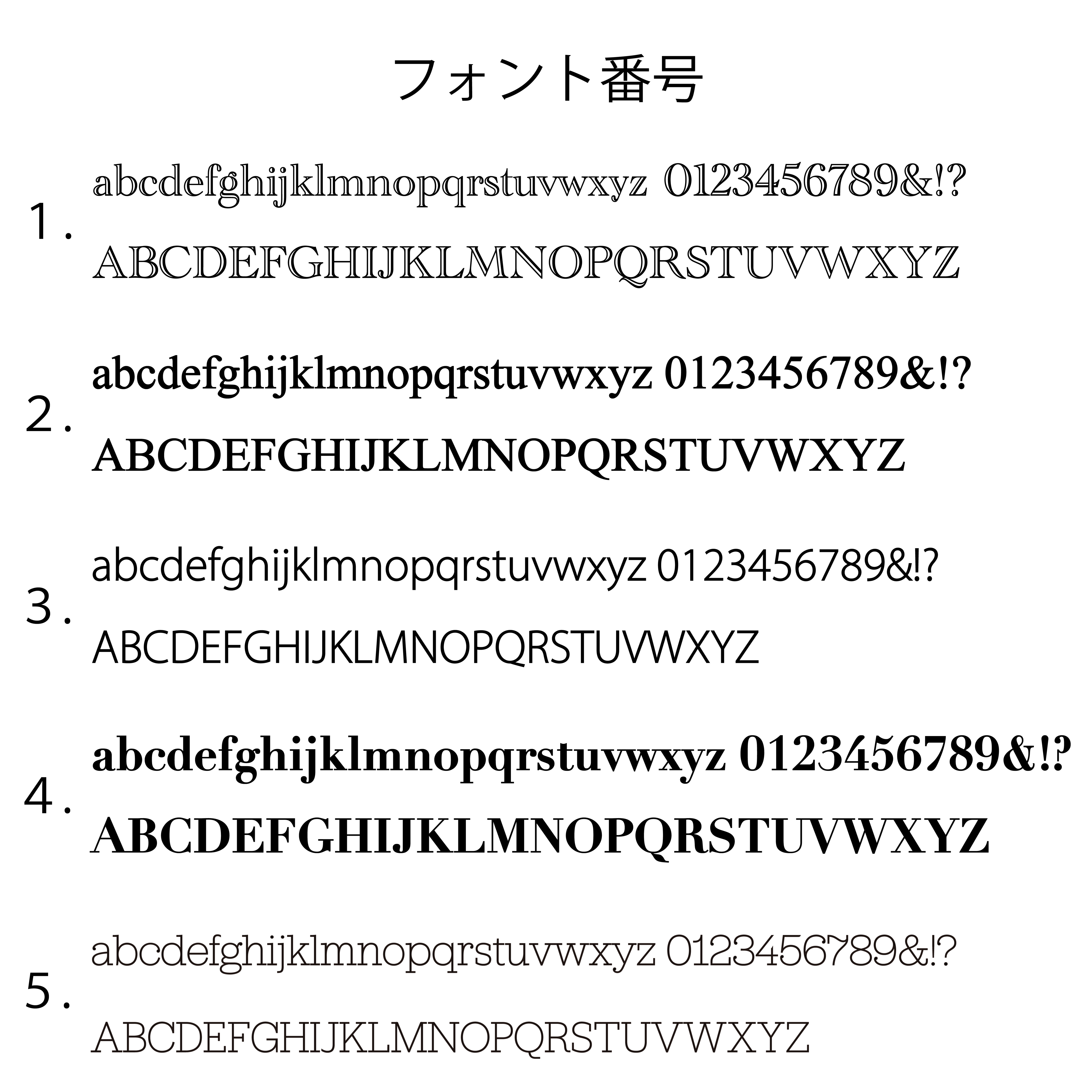 フォント番号

1.
abcdefghijklmnopqrstuvwxyz 0123456789&!?
ABCDEFGHIJKLMNOPQRSTUVWXYZ

2.
abcdefghijklmnopqrstuvwxyz 0123456789&!?
ABCDEFGHIJKLMNOPQRSTUVWXYZ

3.
abcdefghijklmnopqrstuvwxyz 0123456789&!?
ABCDEFGHIJKLMNOPQRSTUVWXYZ

4.
abcdefghijklmnopqrstuvwxyz 0123456789&!?
ABCDEFGHIJKLMNOPQRSTUVWXYZ

5.
abcdefghijklmnopqrstuvwxyz 0123456789&!?
ABCDEFGHIJKLMNOPQRSTUVWXYZ